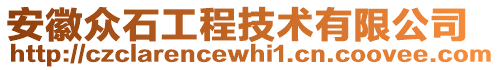 安徽众石工程技术有限公司
http://czclarencewhi1.cn.coovee.com